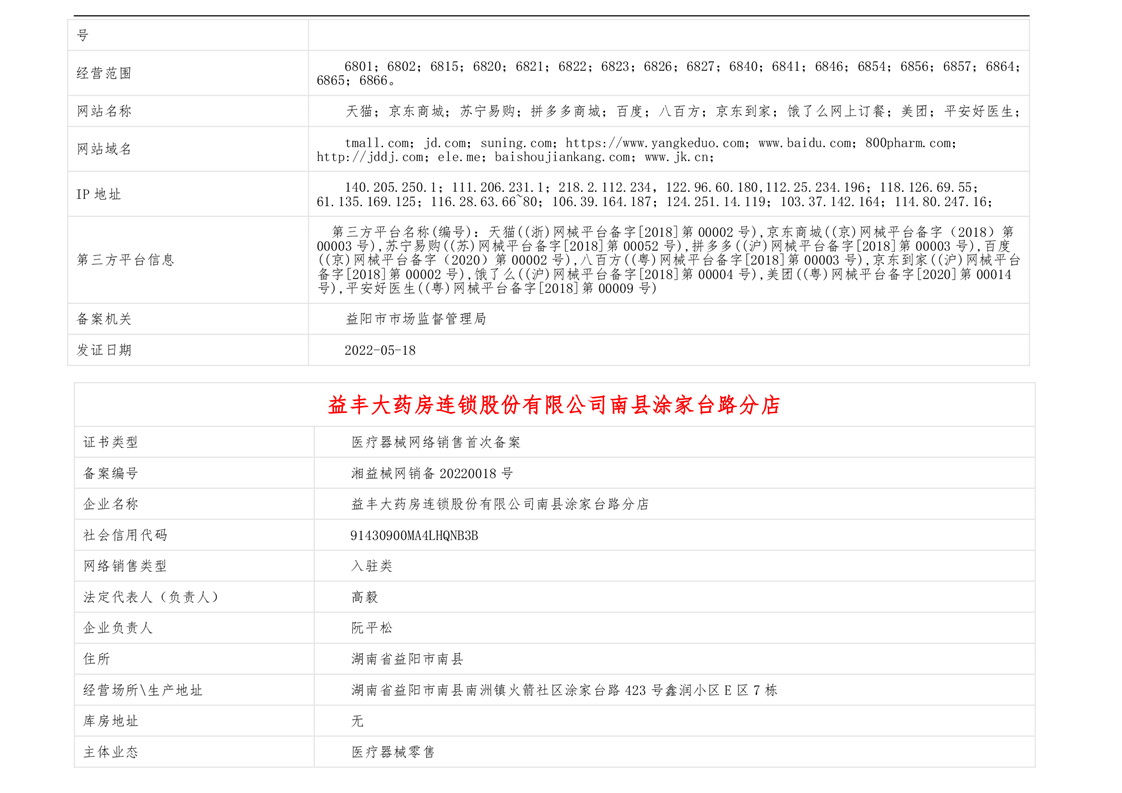 | 号 | |
|---|---|
| 经营范围 | 6801；6802；6815；6820；6821；6822；6823；6826；6827；6840；6841；6846；6854；6856；6857；6864；6865；6866。 |
| 网站名称 | 天猫；京东商城；苏宁易购；拼多多商城；百度；八百方；京东到家；饿了么网上订餐；美团；平安好医生； |
| 网站域名 | tmall.com；jd.com；suning.com；https://www.yangkeduo.com；www.baidu.com；800pharm.com；http://jddj.com；ele.me；baishoujiankang.com；www.jk.cn； |
| IP 地址 | 140.205.250.1；111.206.231.1；218.2.112.234，122.96.60.180,112.25.234.196；118.126.69.55；61.135.169.125；116.28.63.66~80；106.39.164.187；124.251.14.119；103.37.142.164；114.80.247.16； |
| 第三方平台信息 | 第三方平台名称(编号)：天猫((浙)网械平台备字[2018]第 00002 号),京东商城((京)网械平台备字（2018）第 00003 号),苏宁易购((苏)网械平台备字[2018]第 00052 号),拼多多((沪)网械平台备字[2018]第 00003 号),百度((京)网械平台备字（2020）第 00002 号),八百方((粤)网械平台备字[2018]第 00003 号),京东到家((沪)网械平台备字[2018]第 00002 号),饿了么((沪)网械平台备字[2018]第 00004 号),美团((粤)网械平台备字[2020]第 00014 号),平安好医生((粤)网械平台备字[2018]第 00009 号) |
| 备案机关 | 益阳市市场监督管理局 |
| 发证日期 | 2022-05-18 |

益丰大药房连锁股份有限公司南县涂家台路分店

| 证书类型 | 医疗器械网络销售首次备案 |
|---|---|
| 备案编号 | 湘益械网销备 20220018 号 |
| 企业名称 | 益丰大药房连锁股份有限公司南县涂家台路分店 |
| 社会信用代码 | 91430900MA4LHQNB3B |
| 网络销售类型 | 入驻类 |
| 法定代表人（负责人） | 高毅 |
| 企业负责人 | 阮平松 |
| 住所 | 湖南省益阳市南县 |
| 经营场所\生产地址 | 湖南省益阳市南县南洲镇火箭社区涂家台路 423 号鑫润小区 E 区 7 栋 |
| 库房地址 | 无 |
| 主体业态 | 医疗器械零售 |